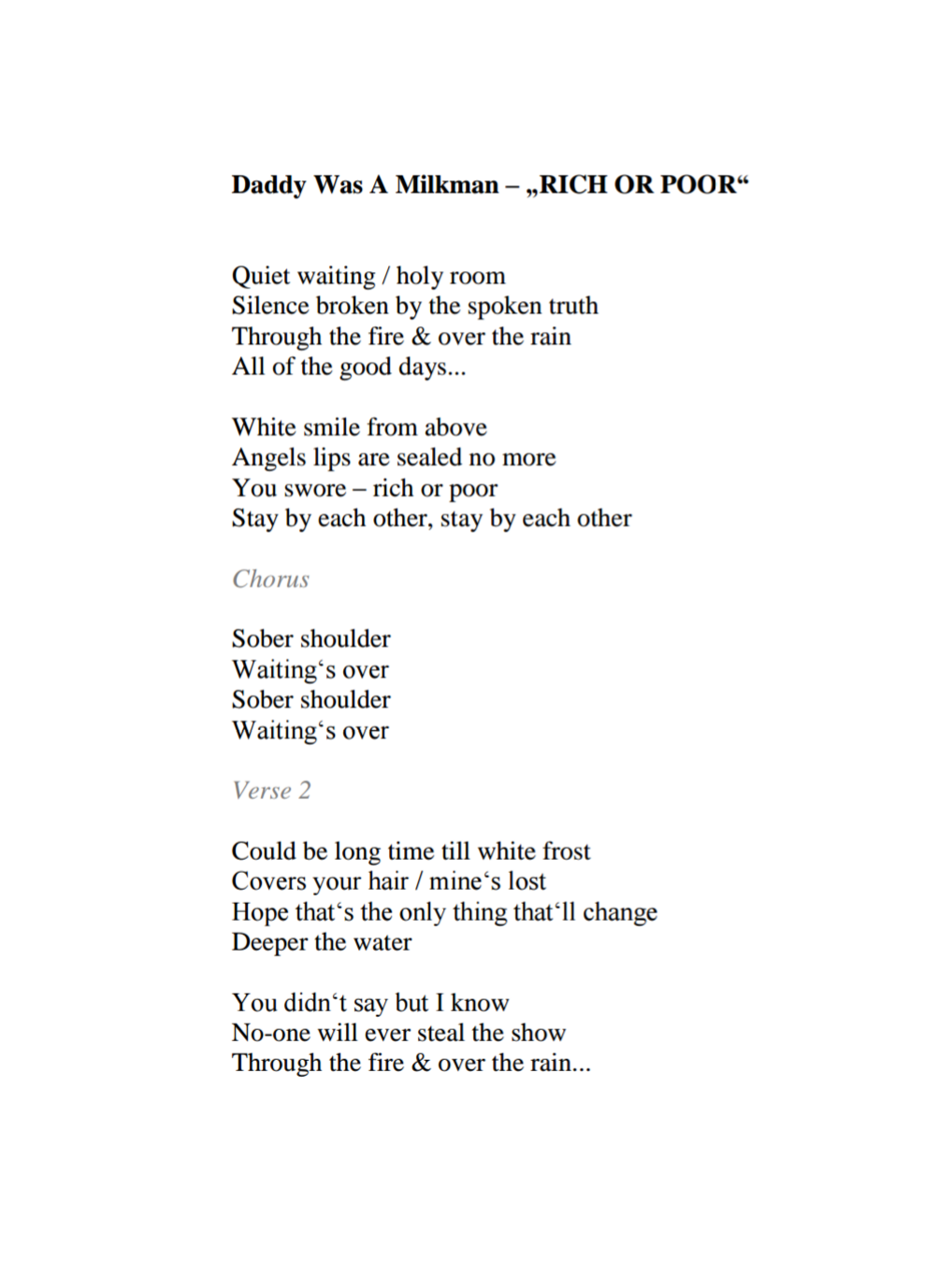 Daddy Was A Milkman – „RICH OR POOR“

Quiet waiting / holy room
Silence broken by the spoken truth
Through the fire & over the rain
All of the good days...

White smile from above
Angels lips are sealed no more
You swore – rich or poor
Stay by each other, stay by each other

Chorus

Sober shoulder
Waiting‘s over
Sober shoulder
Waiting‘s over

Verse 2

Could be long time till white frost
Covers your hair / mine‘s lost
Hope that‘s the only thing that‘ll change
Deeper the water

You didn‘t say but I know
No-one will ever steal the show
Through the fire & over the rain...